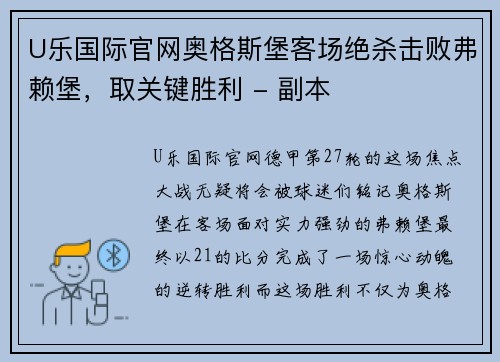 U乐国际官网奥格斯堡客场绝杀击败弗赖堡，取关键胜利 - 副本

U乐国际官网德甲第27轮的这场焦点大战无疑将会被球迷们铭记奥格斯堡在客场面对实力强劲的弗赖堡最终以21的比分完成了一场惊心动魄的逆转胜利而这场胜利不仅为奥格